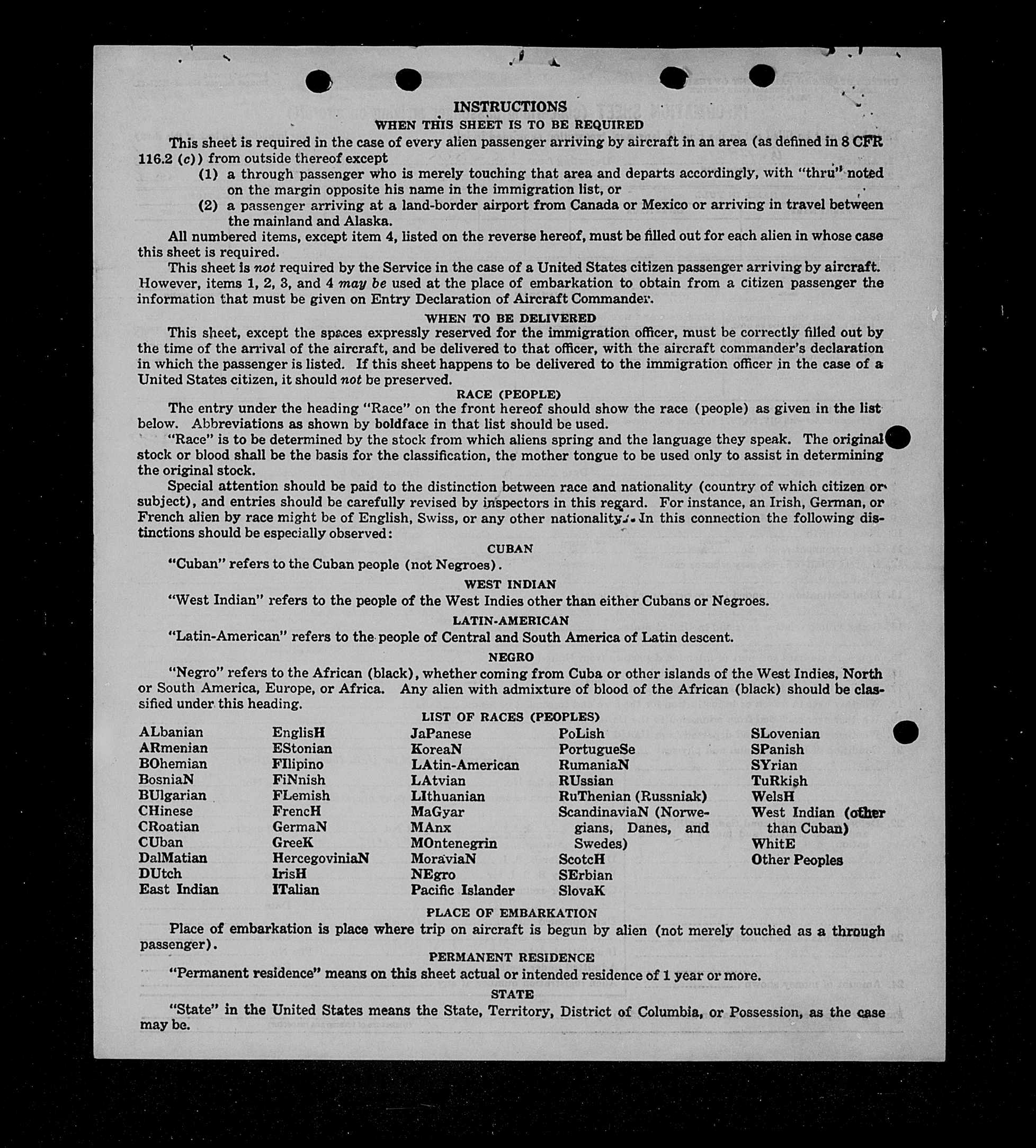 INSTRUCTIONS

WHEN THIS SHEET IS TO BE REQUIRED

This sheet is required in the case of every alien passenger arriving by aircraft in an area (as defined in 8 CFR 116.2 (c)) from outside thereof except

(1) a through passenger who is merely touching that area and departs accordingly, with "thru" noted on the margin opposite his name in the immigration list, or

(2) a passenger arriving at a land-border airport from Canada or Mexico or arriving in travel between the mainland and Alaska.

All numbered items, except item 4, listed on the reverse hereof, must be filled out for each alien in whose case this sheet is required.

This sheet is not required by the Service in the case of a United States citizen passenger arriving by aircraft. However, items 1, 2, 3, and 4 may be used at the place of embarkation to obtain from a citizen passenger the information that must be given on Entry Declaration of Aircraft Commander.

WHEN TO BE DELIVERED

This sheet, except the spaces expressly reserved for the immigration officer, must be correctly filled out by the time of the arrival of the aircraft, and be delivered to that officer, with the aircraft commander's declaration in which the passenger is listed. If this sheet happens to be delivered to the immigration officer in the case of a United States citizen, it should not be preserved.

RACE (PEOPLE)

The entry under the heading "Race" on the front hereof should show the race (people) as given in the list below. Abbreviations as shown by boldface in that list should be used.

"Race" is to be determined by the stock from which aliens spring and the language they speak. The original stock or blood shall be the basis for the classification, the mother tongue to be used only to assist in determining the original stock.

Special attention should be paid to the distinction between race and nationality (country of which citizen or subject), and entries should be carefully revised by inspectors in this regard. For instance, an Irish, German, or French alien by race might be of English, Swiss, or any other nationality. In this connection the following distinctions should be especially observed:

CUBAN

"Cuban" refers to the Cuban people (not Negroes).

WEST INDIAN

"West Indian" refers to the people of the West Indies other than either Cubans or Negroes.

LATIN-AMERICAN

"Latin-American" refers to the people of Central and South America of Latin descent.

NEGRO

"Negro" refers to the African (black), whether coming from Cuba or other islands of the West Indies, North or South America, Europe, or Africa. Any alien with admixture of blood of the African (black) should be classified under this heading.

LIST OF RACES (PEOPLES)

ALbanian
ARmenian
BOhemian
BosniaN
BUlgarian
CHinese
CRoatian
CUban
DalMatian
DUtch
East Indian

EnglisH
EStonian
FIlipino
FiNnish
FLemish
FrencH
GermaN
GreeK
HercegoviniaN
IrisH
ITalian

JaPanese
KoreaN
LAtin-American
LAtvian
LIthuanian
MaGyar
MAnx
MOntenegrin
MoraviaN
NEgro
Pacific Islander

PoLish
PortugueSe
RumaniaN
RUssian
RuThenian (Russniak)
ScandinaviaN (Norwegians, Danes, and Swedes)
ScotcH
SErbian
SlovaK

SLovenian
SPanish
SYrian
TuRkish
WelsH
West Indian (other than Cuban)
WhitE
Other Peoples

PLACE OF EMBARKATION

Place of embarkation is place where trip on aircraft is begun by alien (not merely touched as a through passenger).

PERMANENT RESIDENCE

"Permanent residence" means on this sheet actual or intended residence of 1 year or more.

STATE

"State" in the United States means the State, Territory, District of Columbia, or Possession, as the case may be.